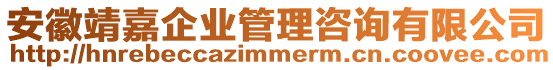 安徽靖嘉企业管理咨询有限公司
http://hnrebeccazimmerm.cn.coovee.com